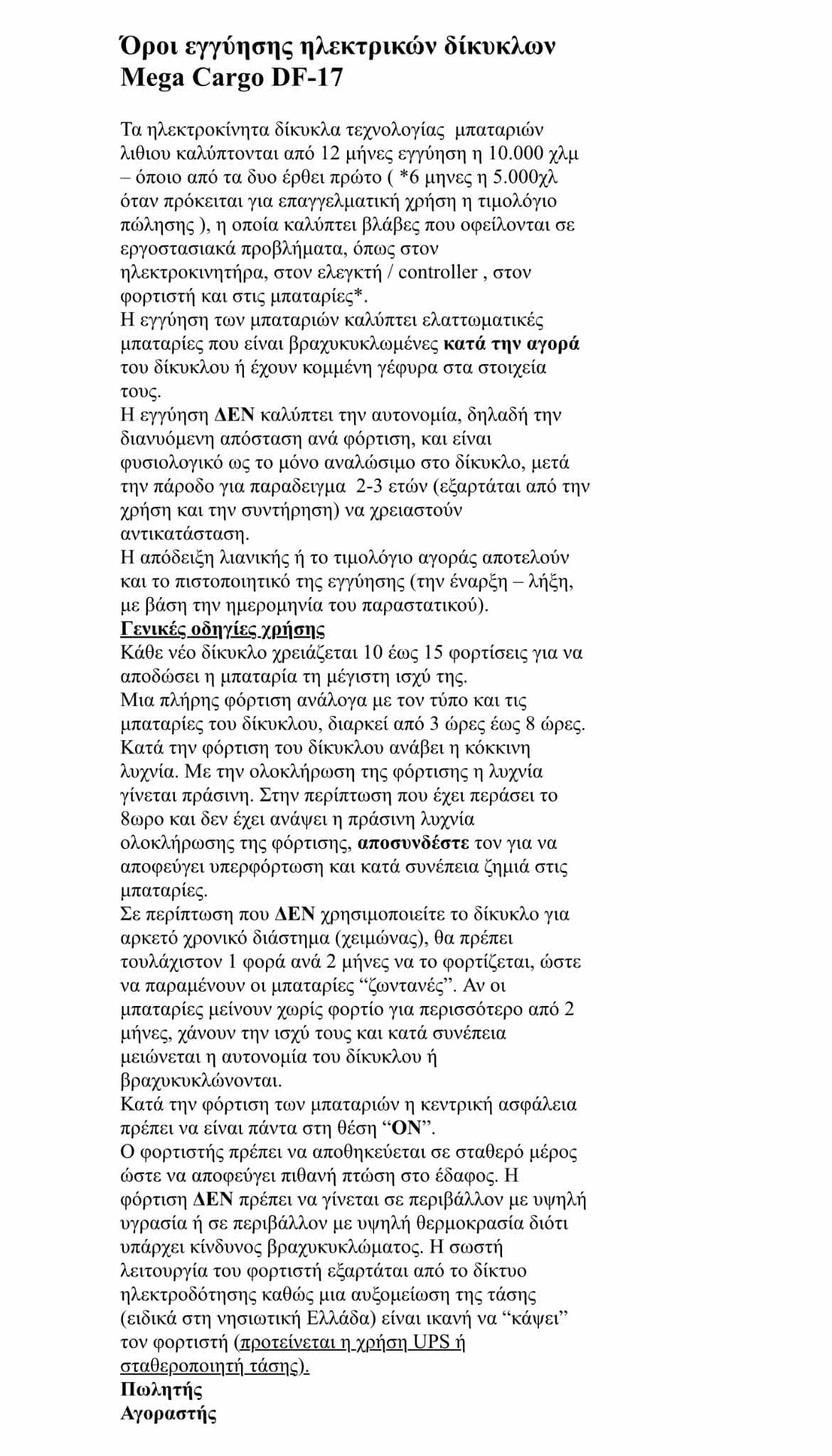 Όροι εγγύησης ηλεκτρικών δίκυκλων Mega Cargo DF-17

Τα ηλεκτροκίνητα δίκυκλα τεχνολογίας μπαταριών λιθιου καλύπτονται από 12 μήνες εγγύηση η 10.000 χλμ – όποιο από τα δυο έρθει πρώτο ( *6 μηνες η 5.000χλ όταν πρόκειται για επαγγελματική χρήση η τιμολόγιο πώλησης ), η οποία καλύπτει βλάβες που οφείλονται σε εργοστασιακά προβλήματα, όπως στον ηλεκτροκινητήρα, στον ελεγκτή / controller , στον φορτιστή και στις μπαταρίες*.
Η εγγύηση των μπαταριών καλύπτει ελαττωματικές μπαταρίες που είναι βραχυκυκλωμένες κατά την αγορά του δίκυκλου ή έχουν κομμένη γέφυρα στα στοιχεία τους.
Η εγγύηση ΔΕΝ καλύπτει την αυτονομία, δηλαδή την διανυόμενη απόσταση ανά φόρτιση, και είναι φυσιολογικό ως το μόνο αναλώσιμο στο δίκυκλο, μετά την πάροδο για παραδειγμα 2-3 ετών (εξαρτάται από την χρήση και την συντήρηση) να χρειαστούν αντικατάσταση.
Η απόδειξη λιανικής ή το τιμολόγιο αγοράς αποτελούν και το πιστοποιητικό της εγγύησης (την έναρξη – λήξη, με βάση την ημερομηνία του παραστατικού).
Γενικές οδηγίες χρήσης
Κάθε νέο δίκυκλο χρειάζεται 10 έως 15 φορτίσεις για να αποδώσει η μπαταρία τη μέγιστη ισχύ της.
Μια πλήρης φόρτιση ανάλογα με τον τύπο και τις μπαταρίες του δίκυκλου, διαρκεί από 3 ώρες έως 8 ώρες.
Κατά την φόρτιση του δίκυκλου ανάβει η κόκκινη λυχνία. Με την ολοκλήρωση της φόρτισης η λυχνία γίνεται πράσινη. Στην περίπτωση που έχει περάσει το 8ωρο και δεν έχει ανάψει η πράσινη λυχνία ολοκλήρωσης της φόρτισης, αποσυνδέστε τον για να αποφεύγει υπερφόρτωση και κατά συνέπεια ζημιά στις μπαταρίες.
Σε περίπτωση που ΔΕΝ χρησιμοποιείτε το δίκυκλο για αρκετό χρονικό διάστημα (χειμώνας), θα πρέπει τουλάχιστον 1 φορά ανά 2 μήνες να το φορτίζεται, ώστε να παραμένουν οι μπαταρίες “ζωντανές”. Αν οι μπαταρίες μείνουν χωρίς φορτίο για περισσότερο από 2 μήνες, χάνουν την ισχύ τους και κατά συνέπεια μειώνεται η αυτονομία του δίκυκλου ή βραχυκυκλώνονται.
Κατά την φόρτιση των μπαταριών η κεντρική ασφάλεια πρέπει να είναι πάντα στη θέση “ON”.
Ο φορτιστής πρέπει να αποθηκεύεται σε σταθερό μέρος ώστε να αποφεύγει πιθανή πτώση στο έδαφος. Η φόρτιση ΔΕΝ πρέπει να γίνεται σε περιβάλλον με υψηλή υγρασία ή σε περιβάλλον με υψηλή θερμοκρασία διότι υπάρχει κίνδυνος βραχυκυκλώματος. Η σωστή λειτουργία του φορτιστή εξαρτάται από το δίκτυο ηλεκτροδότησης καθώς μια αυξομείωση της τάσης (ειδικά στη νησιωτική Ελλάδα) είναι ικανή να “κάψει” τον φορτιστή (προτείνεται η χρήση UPS ή σταθεροποιητή τάσης).
Πωλητής
Αγοραστής